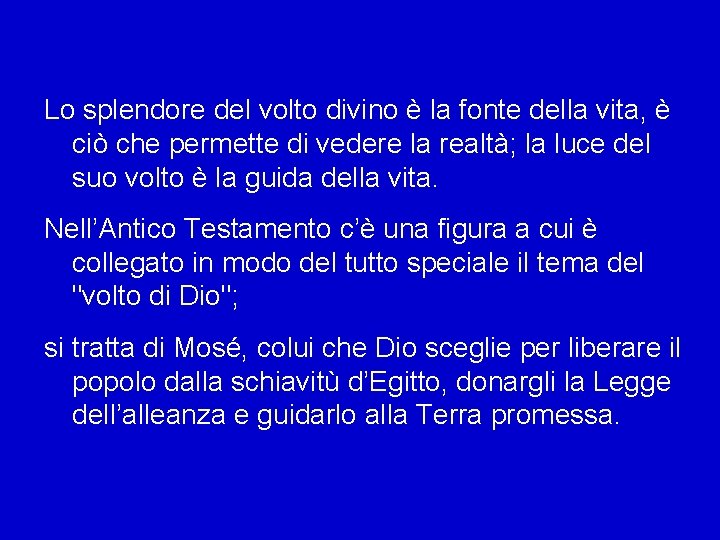 Lo splendore del volto divino è la fonte della vita, è ciò che permette di vedere la realtà; la luce del suo volto è la guida della vita.

Nell’Antico Testamento c’è una figura a cui è collegato in modo del tutto speciale il tema del "volto di Dio";

si tratta di Mosé, colui che Dio sceglie per liberare il popolo dalla schiavitù d’Egitto, donargli la Legge dell’alleanza e guidarlo alla Terra promessa.